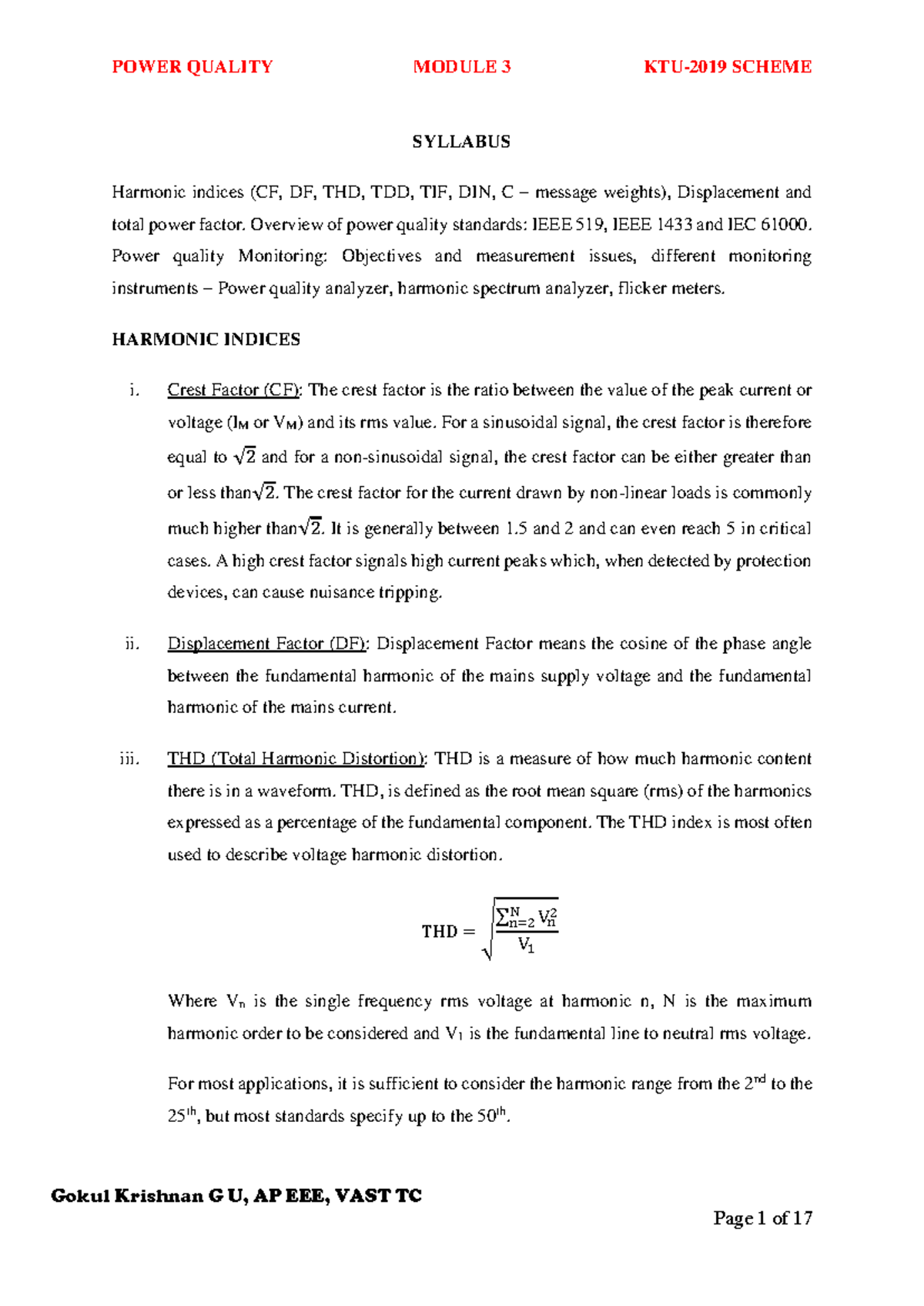 POWER QUALITY MODULE 3 KTU-2019 SCHEME

SYLLABUS

Harmonic indices (CF, DF, THD, TDD, TIF, DIN, C – message weights), Displacement and total power factor. Overview of power quality standards: IEEE 519, IEEE 1433 and IEC 61000. Power quality Monitoring: Objectives and measurement issues, different monitoring instruments – Power quality analyzer, harmonic spectrum analyzer, flicker meters.

HARMONIC INDICES

i. Crest Factor (CF): The crest factor is the ratio between the value of the peak current or voltage ($I_M$ or $V_M$) and its rms value. For a sinusoidal signal, the crest factor is therefore equal to $\sqrt{2}$ and for a non-sinusoidal signal, the crest factor can be either greater than or less than$\sqrt{2}$. The crest factor for the current drawn by non-linear loads is commonly much higher than$\sqrt{2}$. It is generally between 1.5 and 2 and can even reach 5 in critical cases. A high crest factor signals high current peaks which, when detected by protection devices, can cause nuisance tripping.

ii. Displacement Factor (DF): Displacement Factor means the cosine of the phase angle between the fundamental harmonic of the mains supply voltage and the fundamental harmonic of the mains current.

iii. THD (Total Harmonic Distortion): THD is a measure of how much harmonic content there is in a waveform. THD, is defined as the root mean square (rms) of the harmonics expressed as a percentage of the fundamental component. The THD index is most often used to describe voltage harmonic distortion.

$THD = \sqrt{\frac{\sum_{n=2}^{N} V_n^2}{V_1}}$

Where $V_n$ is the single frequency rms voltage at harmonic n, N is the maximum harmonic order to be considered and $V_1$ is the fundamental line to neutral rms voltage.

For most applications, it is sufficient to consider the harmonic range from the $2^{nd}$ to the $25^{th}$, but most standards specify up to the $50^{th}$.

Gokul Krishnan G U, AP EEE, VAST TC

Page 1 of 17